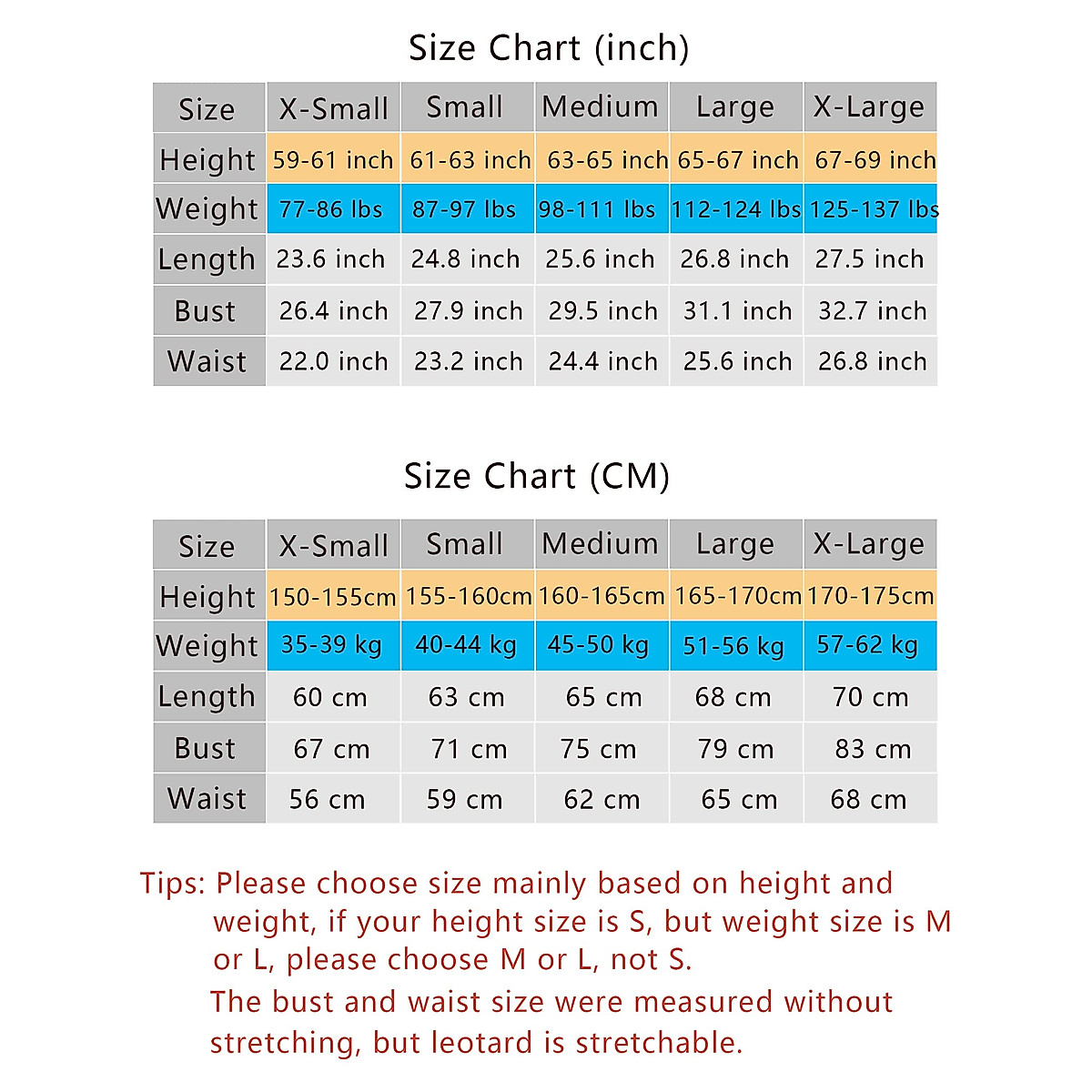 Size Chart (inch)

| Size | X-Small | Small | Medium | Large | X-Large |
|---|---|---|---|---|---|
| Height | 59-61 inch | 61-63 inch | 63-65 inch | 65-67 inch | 67-69 inch |
| Weight | 77-86 lbs | 87-97 lbs | 98-111 lbs | 112-124 lbs | 125-137 lbs |
| Length | 23.6 inch | 24.8 inch | 25.6 inch | 26.8 inch | 27.5 inch |
| Bust | 26.4 inch | 27.9 inch | 29.5 inch | 31.1 inch | 32.7 inch |
| Waist | 22.0 inch | 23.2 inch | 24.4 inch | 25.6 inch | 26.8 inch |

Size Chart (CM)

| Size | X-Small | Small | Medium | Large | X-Large |
|---|---|---|---|---|---|
| Height | 150-155cm | 155-160cm | 160-165cm | 165-170cm | 170-175cm |
| Weight | 35-39 kg | 40-44 kg | 45-50 kg | 51-56 kg | 57-62 kg |
| Length | 60 cm | 63 cm | 65 cm | 68 cm | 70 cm |
| Bust | 67 cm | 71 cm | 75 cm | 79 cm | 83 cm |
| Waist | 56 cm | 59 cm | 62 cm | 65 cm | 68 cm |

Tips: Please choose size mainly based on height and weight, if your height size is S, but weight size is M or L, please choose M or L, not S.
The bust and waist size were measured without stretching, but leotard is stretchable.